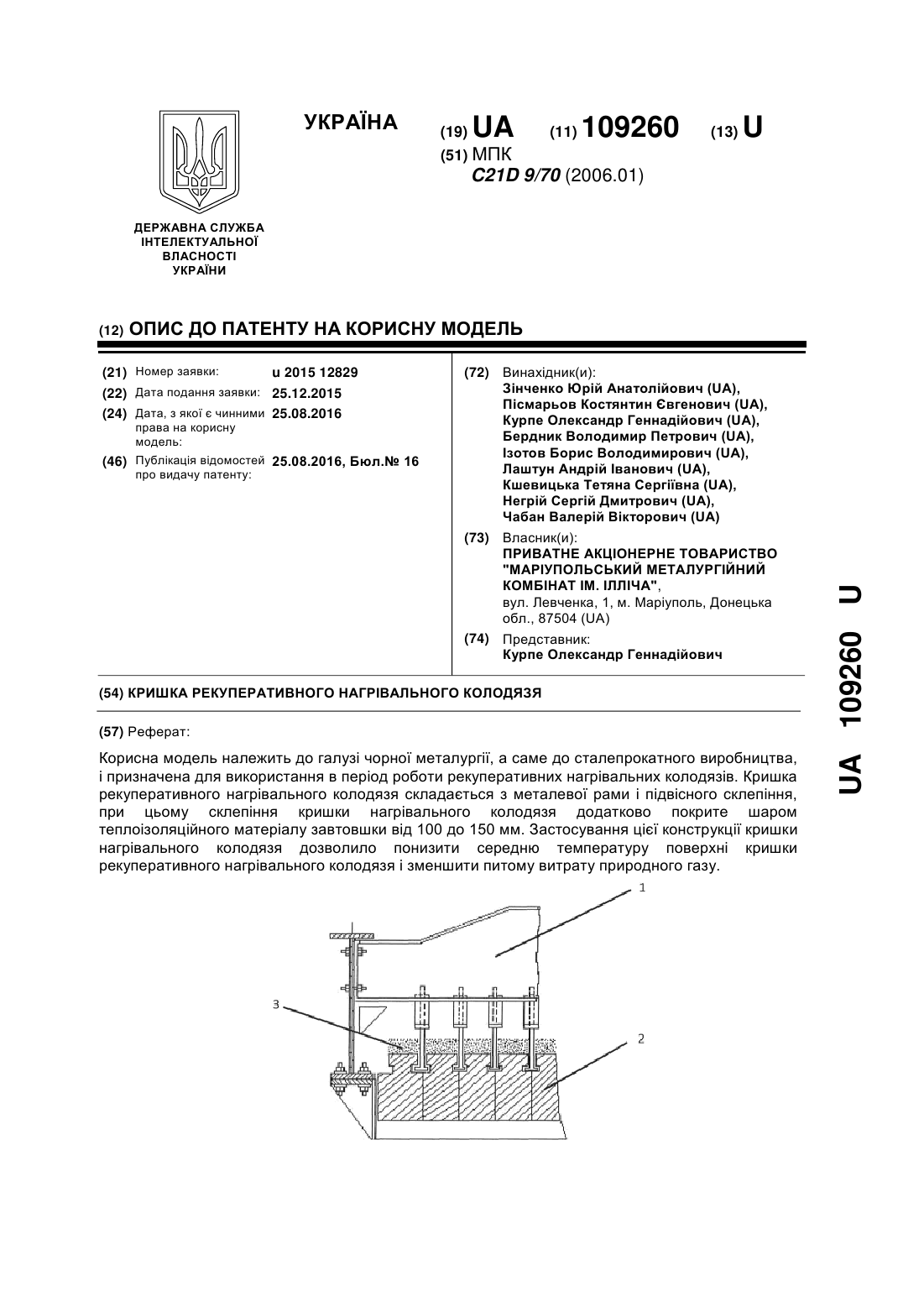 УКРАЇНА

(19) UA (11) 109260 (13) U

(51) МПК
C21D 9/70 (2006.01)

ДЕРЖАВНА СЛУЖБА ІНТЕЛЕКТУАЛЬНОЇ ВЛАСНОСТІ УКРАЇНИ

(12) ОПИС ДО ПАТЕНТУ НА КОРИСНУ МОДЕЛЬ

(21) Номер заявки: u 2015 12829
(22) Дата подання заявки: 25.12.2015
(24) Дата, з якої є чинними права на корисну модель: 25.08.2016
(46) Публікація відомостей про видачу патенту: 25.08.2016, Бюл.№ 16

(72) Винахідник(и):
Зінченко Юрій Анатолійович (UA),
Пісмарьов Костянтин Євгенович (UA),
Курпе Олександр Геннадійович (UA),
Бердник Володимир Петрович (UA),
Ізотов Борис Володимирович (UA),
Лаштун Андрій Іванович (UA),
Кшевицька Тетяна Сергіївна (UA),
Негрій Сергій Дмитрович (UA),
Чабан Валерій Вікторович (UA)

(73) Власник(и):
ПРИВАТНЕ АКЦІОНЕРНЕ ТОВАРИСТВО "МАРІУПОЛЬСЬКИЙ МЕТАЛУРГІЙНИЙ КОМБІНАТ ІМ. ІЛЛІЧА",
вул. Левченка, 1, м. Маріуполь, Донецька обл., 87504 (UA)

(74) Представник:
Курпе Олександр Геннадійович

(54) КРИШКА РЕКУПЕРАТИВНОГО НАГРІВАЛЬНОГО КОЛОДЯЗЯ

(57) Реферат:

Корисна модель належить до галузі чорної металургії, а саме до сталепрокатного виробництва, і призначена для використання в період роботи рекуперативних нагрівальних колодязів. Кришка рекуперативного нагрівального колодязя складається з металевої рами і підвісного склепіння, при цьому склепіння кришки нагрівального колодязя додатково покрите шаром теплоізоляційного матеріалу завтовшки від 100 до 150 мм. Застосування цієї конструкції кришки нагрівального колодязя дозволило понизити середню температуру поверхні кришки рекуперативного нагрівального колодязя і зменшити питому витрату природного газу.

1
3
2

UA 109260 U